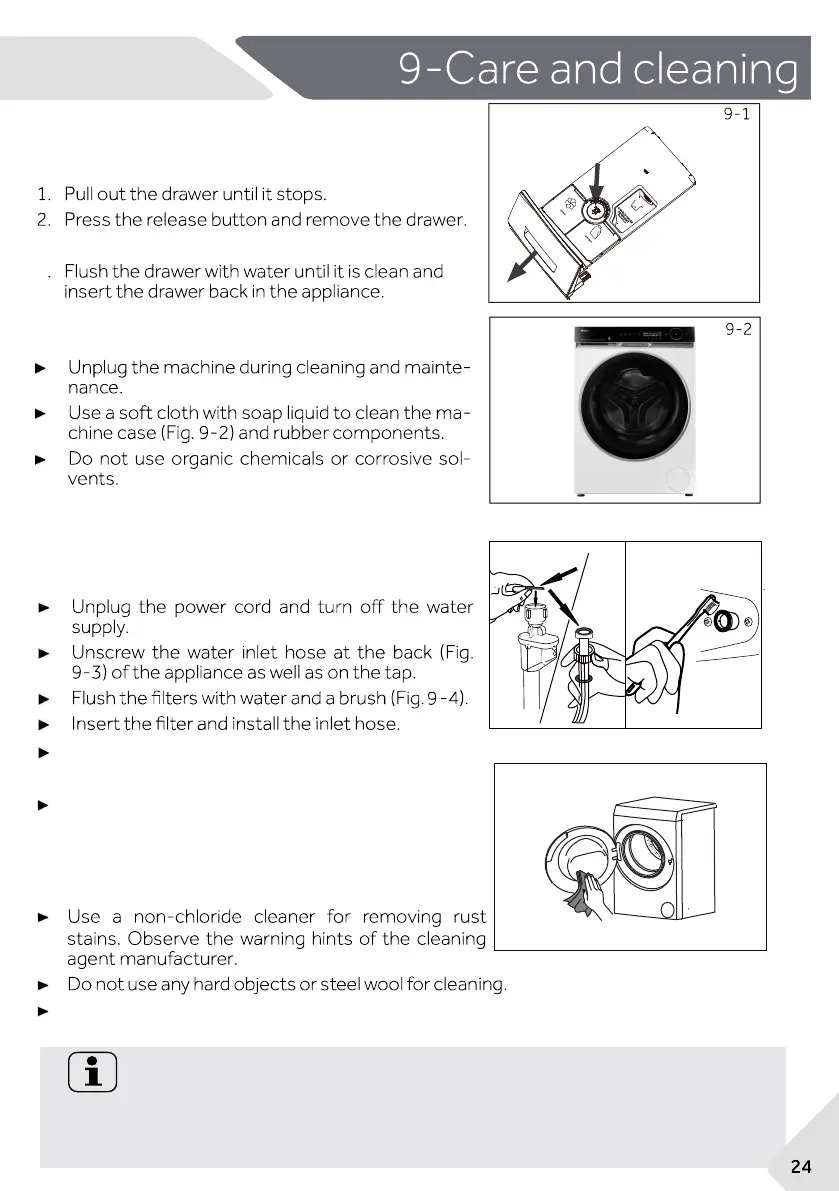 9-Care and cleaning

9-1

1. Pull out the drawer until it stops.
2. Press the release button and remove the drawer.

. Flush the drawer with water until it is clean and insert the drawer back in the appliance.

9-2

► Unplug the machine during cleaning and maintenance.
► Use a soft cloth with soap liquid to clean the machine case (Fig. 9-2) and rubber components.
► Do not use organic chemicals or corrosive solvents.

► Unplug the power cord and turn off the water supply.
► Unscrew the water inlet hose at the back (Fig. 9-3) of the appliance as well as on the tap.
► Flush the filters with water and a brush (Fig. 9-4).
► Insert the filter and install the inlet hose.
►

►

► Use a non-chloride cleaner for removing rust stains. Observe the warning hints of the cleaning agent manufacturer.
► Do not use any hard objects or steel wool for cleaning.
►

24